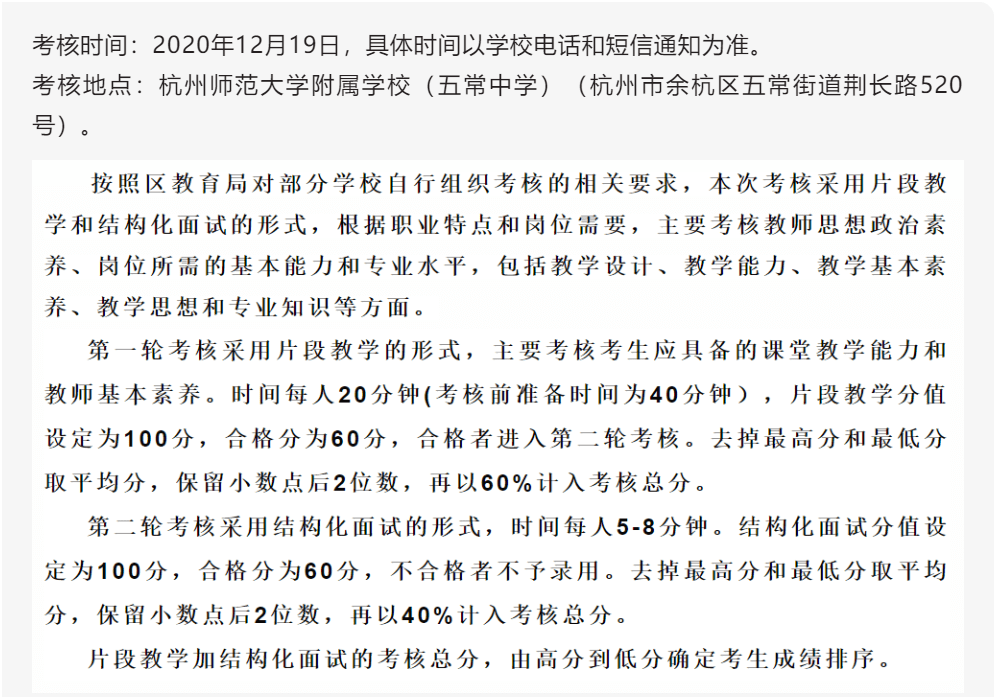 考核时间：2020年12月19日，具体时间以学校电话和短信通知为准。
考核地点：杭州师范大学附属学校（五常中学）（杭州市余杭区五常街道荆长路520号）。

按照区教育局对部分学校自行组织考核的相关要求，本次考核采用片段教学和结构化面试的形式，根据职业特点和岗位需要，主要考核教师思想政治素养、岗位所需的基本能力和专业水平，包括教学设计、教学能力、教学基本素养、教学思想和专业知识等方面。

第一轮考核采用片段教学的形式，主要考核考生应具备的课堂教学能力和教师基本素养。时间每人20分钟(考核前准备时间为40分钟），片段教学分值设定为100分，合格分为60分，合格者进入第二轮考核。去掉最高分和最低分取平均分，保留小数点后2位数，再以60%计入考核总分。

第二轮考核采用结构化面试的形式，时间每人5-8分钟。结构化面试分值设定为100分，合格分为60分，不合格者不予录用。去掉最高分和最低分取平均分，保留小数点后2位数，再以40%计入考核总分。

片段教学加结构化面试的考核总分，由高分到低分确定考生成绩排序。